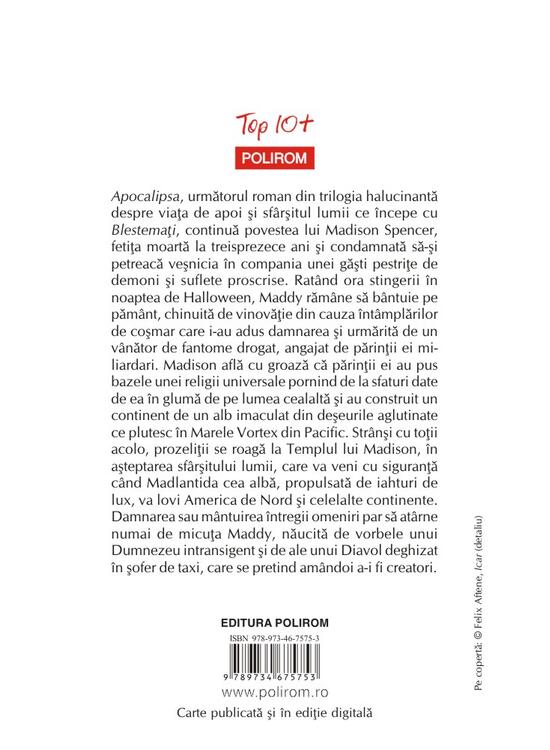 Top 10+
POLIROM

Apocalipsa, următorul roman din trilogia halucinantă despre viaţa de apoi şi sfârşitul lumii ce începe cu Blestemaţi, continuă povestea lui Madison Spencer, fetiţa moartă la treisprezece ani şi condamnată să-şi petreacă veşnicia în compania unei găşti pestriţe de demoni şi suflete proscrise. Ratând ora stingerii în noaptea de Halloween, Maddy rămâne să bântuie pe pământ, chinuită de vinovăţie din cauza întâmplărilor de coşmar care i-au adus damnarea şi urmărită de un vânător de fantome drogat, angajat de părinţii ei miliardari. Madison află cu groază că părinţii ei au pus bazele unei religii universale pornind de la sfaturi date de ea în glumă de pe lumea cealaltă şi au construit un continent de un alb imaculat din deşeurile aglutinate ce plutesc în Marele Vortex din Pacific. Strânşi cu toţii acolo, prozeliţii se roagă la Templul lui Madison, în aşteptarea sfârşitului lumii, care va veni cu siguranţă când Madlantida cea albă, propulsată de iahturi de lux, va lovi America de Nord şi celelalte continente. Damnarea sau mântuirea întregii omeniri par să atârne numai de micuţa Maddy, năucită de vorbele unui Dumnezeu intransigent şi de ale unui Diavol deghizat în şofer de taxi, care se pretind amândoi a-i fi creatori.

EDITURA POLIROM
ISBN 978-973-46-7575-3
9 789734 675753
www.polirom.ro
Carte publicată şi în ediţie digitală

Pe copertă: © Felix Aftene, Icar (detaliu)